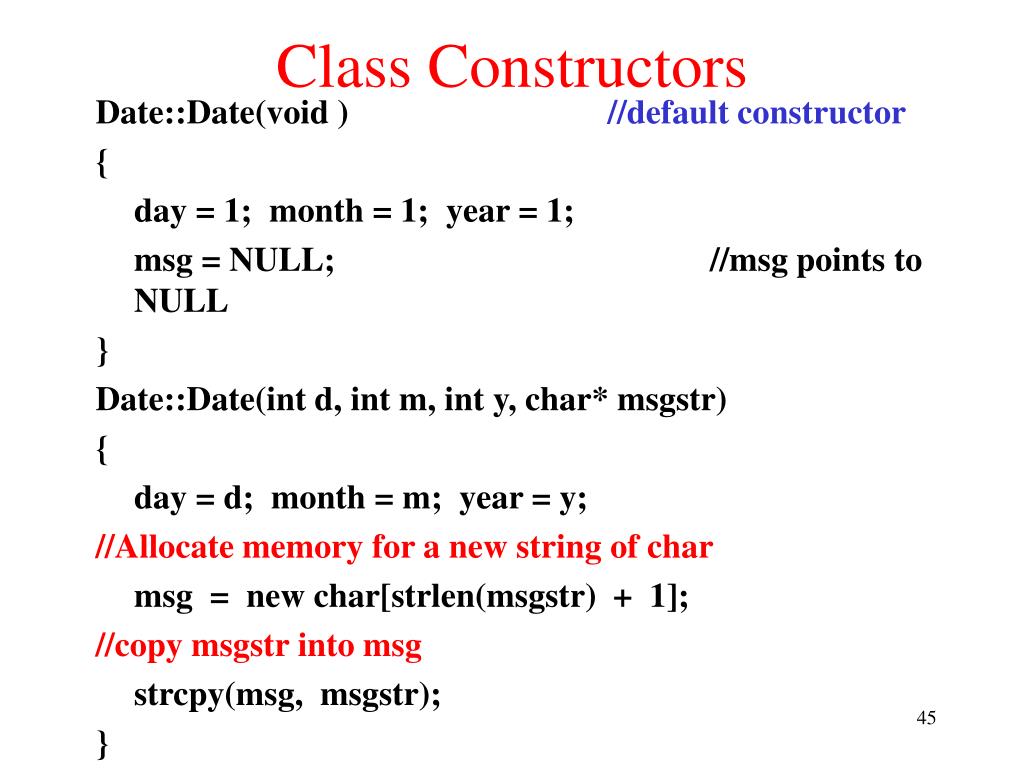 Class Constructors

Date::Date(void ) //default constructor
{
day = 1; month = 1; year = 1;
msg = NULL; //msg points to NULL
}
Date::Date(int d, int m, int y, char* msgstr)
{
day = d; month = m; year = y;
//Allocate memory for a new string of char
msg = new char[strlen(msgstr) + 1];
//copy msgstr into msg
strcpy(msg, msgstr);
}

45